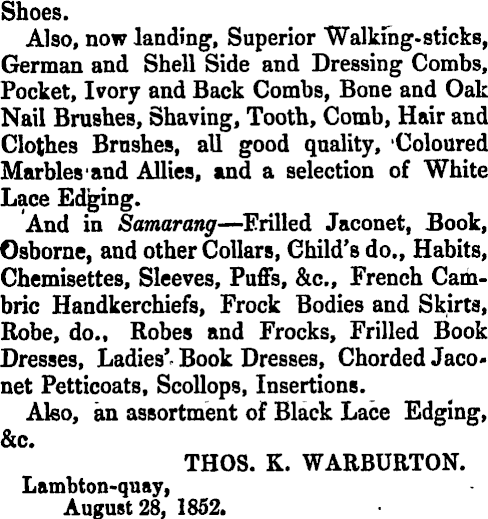 Shoes.

Also, now landing, Superior Walking-sticks, German and Shell Side and Dressing Combs, Pocket, Ivory and Back Combs, Bone and Oak Nail Brushes, Shaving, Tooth, Comb, Hair and Clothes Brushes, all good quality, Coloured Marbles and Allies, and a selection of White Lace Edging.

And in Samarang—Frilled Jaconet, Book, Osborne, and other Collars, Child's do., Habits, Chemisettes, Sleeves, Puffs, &c., French Cambric Handkerchiefs, Frock Bodies and Skirts, Robe, do., Robes and Frocks, Frilled Book Dresses, Ladies' Book Dresses, Chorded Jaconet Petticoats, Scollops, Insertions.

Also, an assortment of Black Lace Edging, &c.

THOS. K. WARBURTON.

Lambton-quay,
August 28, 1852.